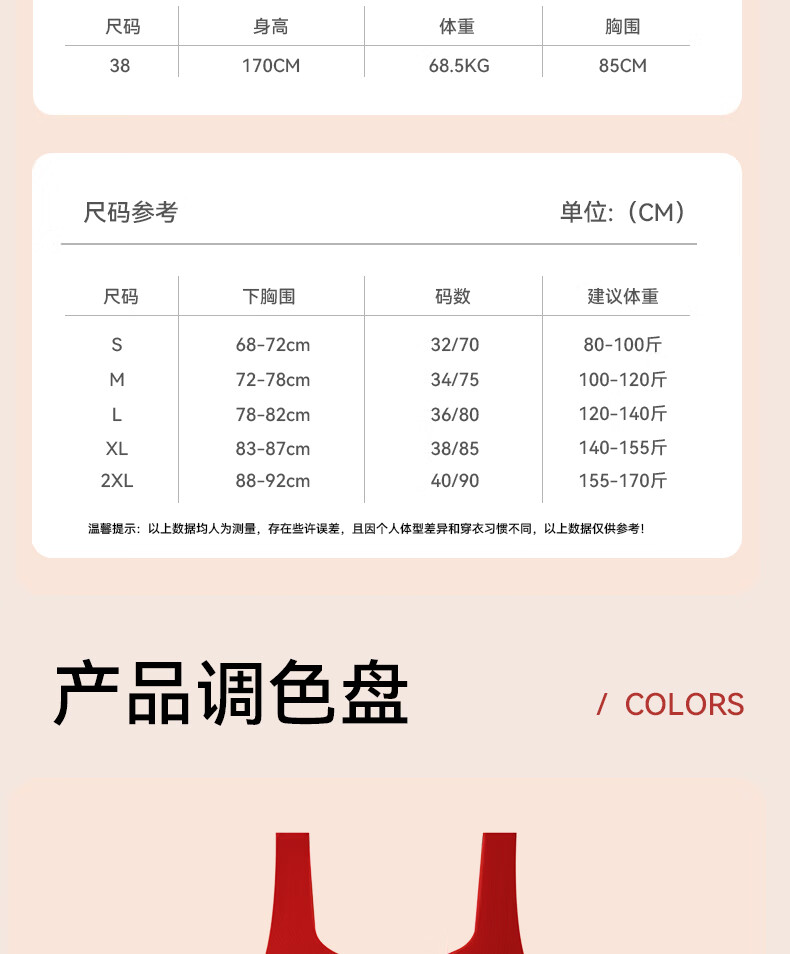 | 尺码 | 身高 | 体重 | 胸围 |
|---|---|---|---|
| 38 | 170CM | 68.5KG | 85CM |

尺码参考

单位:（CM）

| 尺码 | 下胸围 | 码数 | 建议体重 |
|---|---|---|---|
| S | 68-72cm | 32/70 | 80-100斤 |
| M | 72-78cm | 34/75 | 100-120斤 |
| L | 78-82cm | 36/80 | 120-140斤 |
| XL | 83-87cm | 38/85 | 140-155斤 |
| 2XL | 88-92cm | 40/90 | 155-170斤 |

温馨提示：以上数据均人为测量，存在些许误差，且因个人体型差异和穿衣习惯不同，以上数据仅供参考!

产品调色盘

/ COLORS